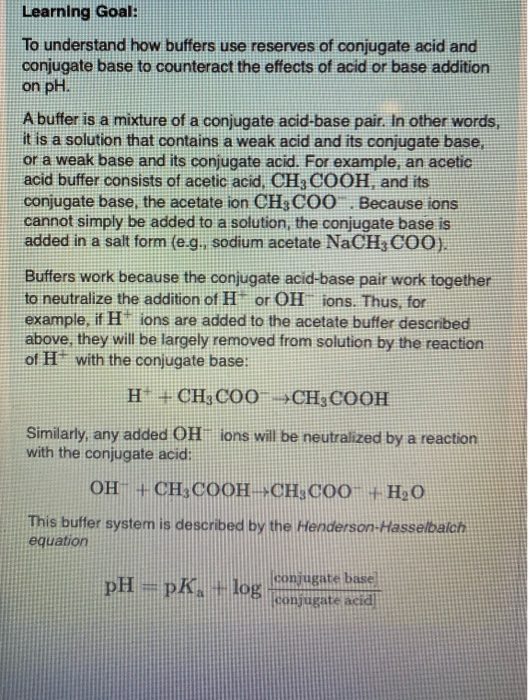 Learning Goal:

To understand how buffers use reserves of conjugate acid and conjugate base to counteract the effects of acid or base addition on pH.

A buffer is a mixture of a conjugate acid-base pair. In other words, it is a solution that contains a weak acid and its conjugate base, or a weak base and its conjugate acid. For example, an acetic acid buffer consists of acetic acid, $CH_3COOH$, and its conjugate base, the acetate ion $CH_3COO^-$. Because ions cannot simply be added to a solution, the conjugate base is added in a salt form (e.g., sodium acetate $NaCH_3COO$).

Buffers work because the conjugate acid-base pair work together to neutralize the addition of $H^+$ or $OH^-$ ions. Thus, for example, if $H^+$ ions are added to the acetate buffer described above, they will be largely removed from solution by the reaction of $H^+$ with the conjugate base:

$H^+ + CH_3COO^- \rightarrow CH_3COOH$

Similarly, any added $OH^-$ ions will be neutralized by a reaction with the conjugate acid:

$OH^- + CH_3COOH \rightarrow CH_3COO^- + H_2O$

This buffer system is described by the Henderson-Hasselbalch equation

$pH = pK_a + \log \frac{[\text{conjugate base}]}{[\text{conjugate acid}]}$